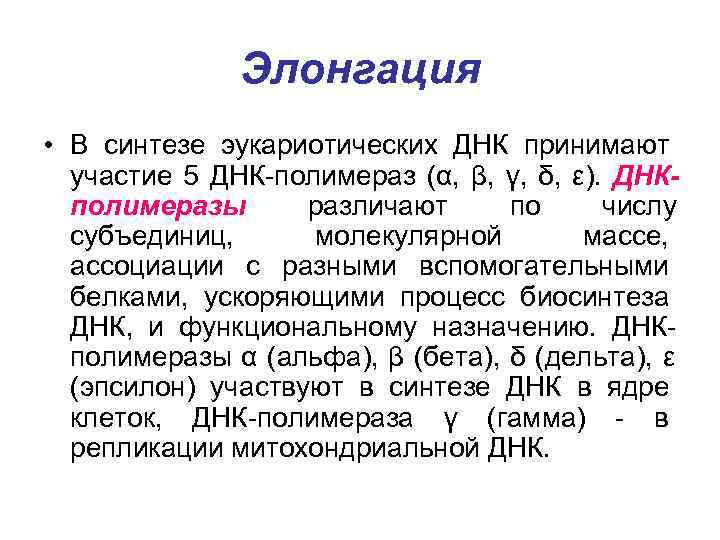 Элонгация

• В синтезе эукариотических ДНК принимают участие 5 ДНК-полимераз (α, β, γ, δ, ε). ДНК-полимеразы различают по числу субъединиц, молекулярной массе, ассоциации с разными вспомогательными белками, ускоряющими процесс биосинтеза ДНК, и функциональному назначению. ДНК-полимеразы α (альфа), β (бета), δ (дельта), ε (эпсилон) участвуют в синтезе ДНК в ядре клеток, ДНК-полимераза γ (гамма) - в репликации митохондриальной ДНК.